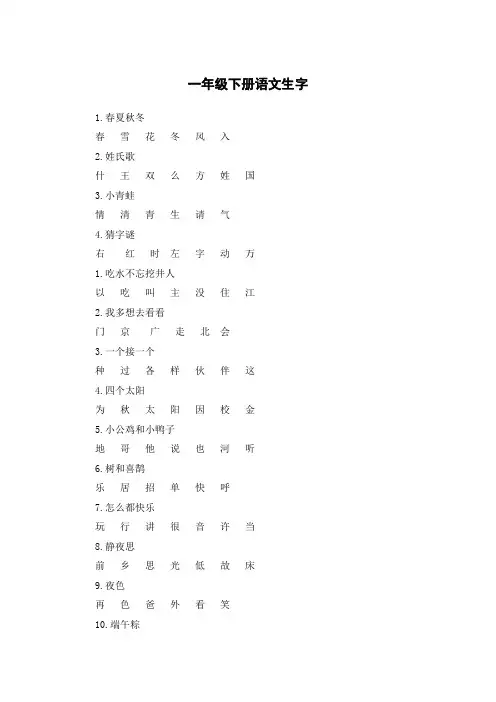 一年级下册语文生字

1. 春夏秋冬

春 雪 花 冬 风 入

2. 姓氏歌

什 王 双 么 方 姓 国

3. 小青蛙

情 清 青 生 请 气

4. 猜字谜

右 红 时 左 字 动 万

1. 吃水不忘挖井人

以 吃 叫 主 没 住 江

2. 我多想去看看

门 京 广 走 北 会

3. 一个接一个

种 过 各 样 伙 伴 这

4. 四个太阳

为 秋 太 阳 因 校 金

5. 小公鸡和小鸭子

地 哥 他 说 也 河 听

6. 树和喜鹊

乐 居 招 单 快 呼

7. 怎么都快乐

玩 行 讲 很 音 许 当

8. 静夜思

前 乡 思 光 低 故 床

9. 夜色

再 色 爸 外 看 笑

10. 端午粽